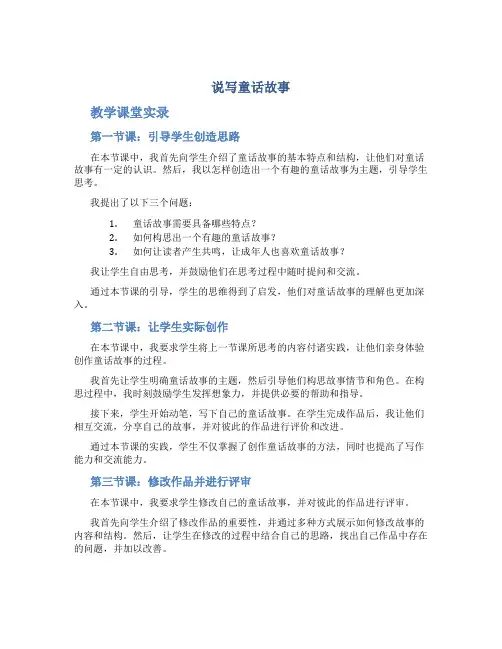 说写童话故事

教学课堂实录

第一节课：引导学生创造思路

在本节课中，我首先向学生介绍了童话故事的基本特点和结构，让他们对童话故事有一定的认识。然后，我以怎样创造出一个有趣的童话故事为主题，引导学生思考。

我提出了以下三个问题：

1. 童话故事需要具备哪些特点？
2. 如何构思出一个有趣的童话故事？
3. 如何让读者产生共鸣，让成年人也喜欢童话故事？

我让学生自由思考，并鼓励他们在思考过程中随时提问和交流。

通过本节课的引导，学生的思维得到了启发，他们对童话故事的理解也更加深入。

第二节课：让学生实际创作

在本节课中，我要求学生将上一节课所思考的内容付诸实践，让他们亲身体验创作童话故事的过程。

我首先让学生明确童话故事的主题，然后引导他们构思故事情节和角色。在构思过程中，我时刻鼓励学生发挥想象力，并提供必要的帮助和指导。

接下来，学生开始动笔，写下自己的童话故事。在学生完成作品后，我让他们相互交流，分享自己的故事，并对彼此的作品进行评价和改进。

通过本节课的实践，学生不仅掌握了创作童话故事的方法，同时也提高了写作能力和交流能力。

第三节课：修改作品并进行评审

在本节课中，我要求学生修改自己的童话故事，并对彼此的作品进行评审。

我首先向学生介绍了修改作品的重要性，并通过多种方式展示如何修改故事的内容和结构。然后，让学生在修改的过程中结合自己的思路，找出自己作品中存在的问题，并加以改善。